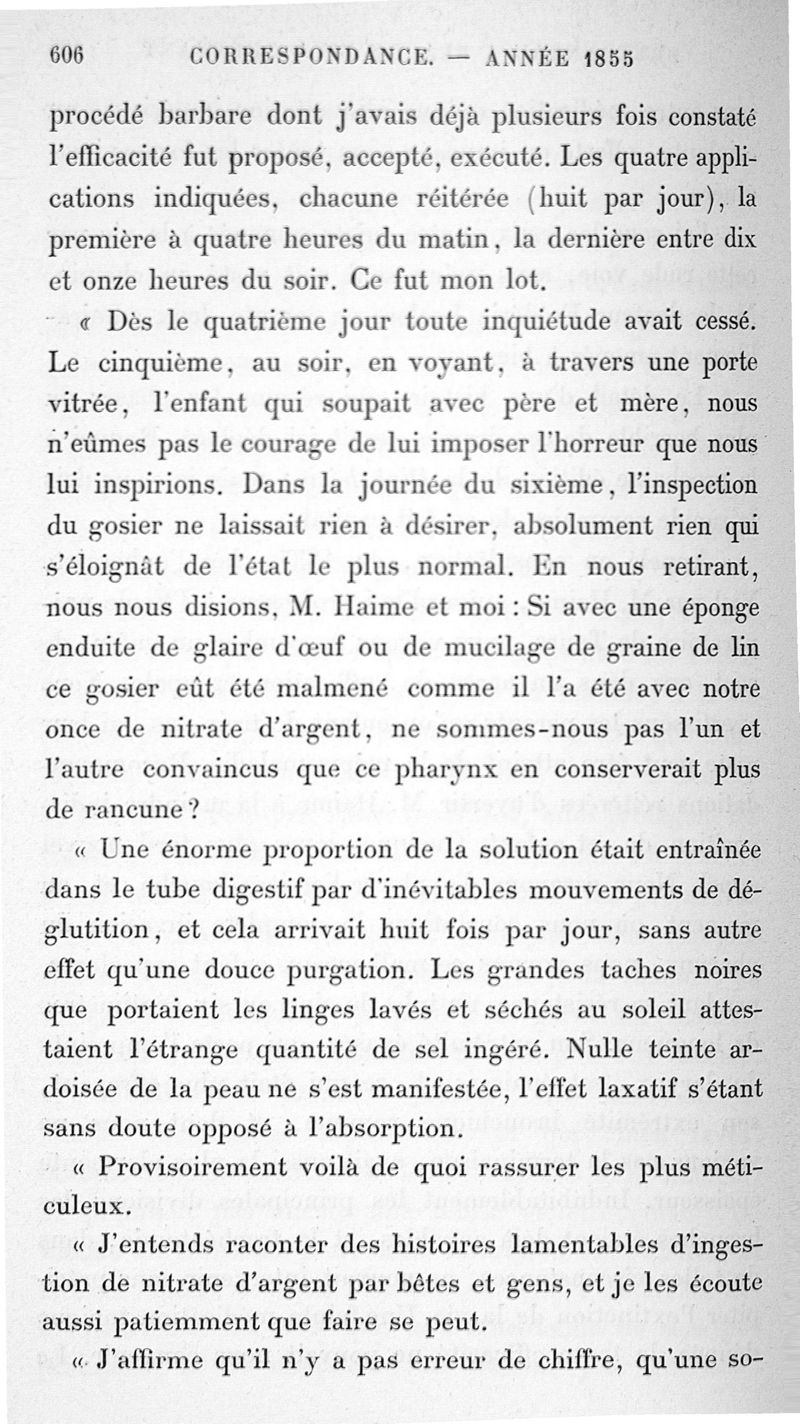 606 CORRESPONDANCE. — ANNÉE 1855

procédé barbare dont j'avais déjà plusieurs fois constaté l'efficacité fut proposé, accepté, exécuté. Les quatre applications indiquées, chacune réitérée (huit par jour), la première à quatre heures du matin, la dernière entre dix et onze heures du soir. Ce fut mon lot.

« Dès le quatrième jour toute inquiétude avait cessé. Le cinquième, au soir, en voyant, à travers une porte vitrée, l'enfant qui soupait avec père et mère, nous n'eûmes pas le courage de lui imposer l'horreur que nous lui inspirions. Dans la journée du sixième, l'inspection du gosier ne laissait rien à désirer, absolument rien qui s'éloignât de l'état le plus normal. En nous retirant, nous nous disions, M. Haime et moi : Si avec une éponge enduite de glaire d'œuf ou de mucilage de graine de lin ce gosier eût été malmené comme il l'a été avec notre once de nitrate d'argent, ne sommes-nous pas l'un et l'autre convaincus que ce pharynx en conserverait plus de rancune ?

« Une énorme proportion de la solution était entraînée dans le tube digestif par d'inévitables mouvements de déglutition, et cela arrivait huit fois par jour, sans autre effet qu'une douce purgation. Les grandes taches noires que portaient les linges lavés et séchés au soleil attestaient l'étrange quantité de sel ingéré. Nulle teinte ardoisée de la peau ne s'est manifestée, l'effet laxatif s'étant sans doute opposé à l'absorption.

« Provisoirement voilà de quoi rassurer les plus méticuleux.

« J'entends raconter des histoires lamentables d'ingestion de nitrate d'argent par bêtes et gens, et je les écoute aussi patiemment que faire se peut.

« J'affirme qu'il n'y a pas erreur de chiffre, qu'une so-